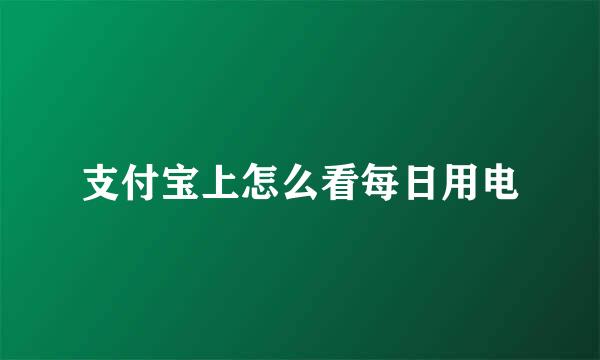 支付宝上怎么看每日用电